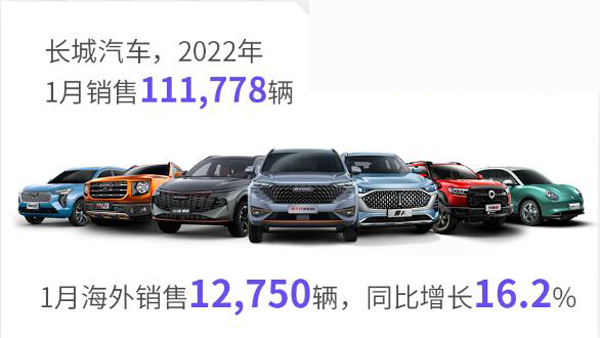 长城汽车，2022年
1月销售111,778辆

1月海外销售12,750辆，同比增长16.2%